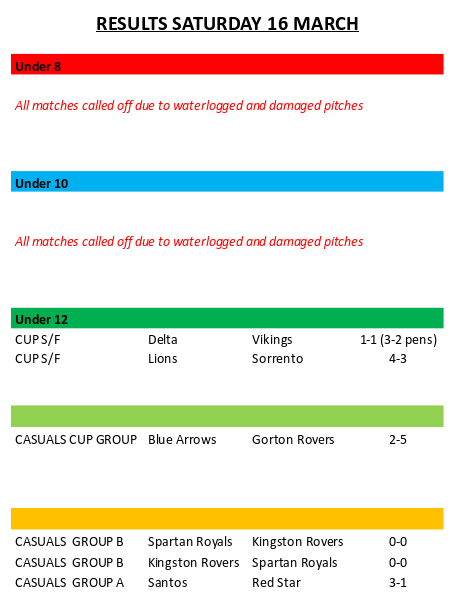 RESULTS SATURDAY 16 MARCH

Under 8

All matches called off due to waterlogged and damaged pitches

Under 10

All matches called off due to waterlogged and damaged pitches

Under 12

| CUP S/F | Delta | Vikings | 1-1 (3-2 pens) |
|---|---|---|---|
| CUP S/F | Lions | Sorrento | 4-3 |

| CASUALS CUP GROUP | Blue Arrows | Gorton Rovers | 2-5 |
|---|---|---|---|

| CASUALS GROUP B | Spartan Royals | Kingston Rovers | 0-0 |
|---|---|---|---|
| CASUALS GROUP B | Kingston Rovers | Spartan Royals | 0-0 |
| CASUALS GROUP A | Santos | Red Star | 3-1 |